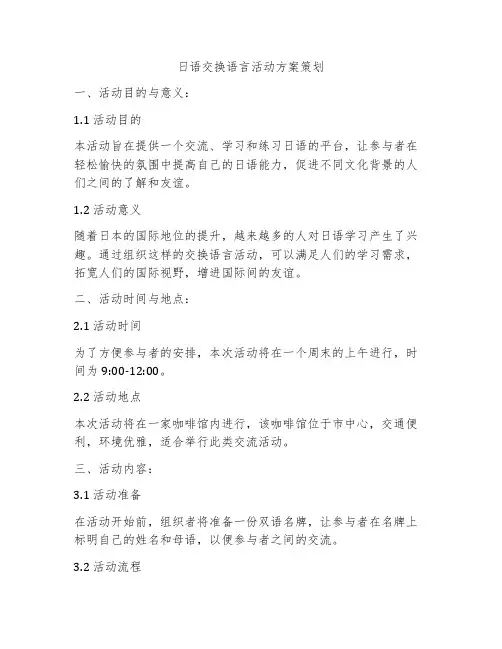 日语交换语言活动方案策划

一、活动目的与意义：

1.1 活动目的

本活动旨在提供一个交流、学习和练习日语的平台，让参与者在轻松愉快的氛围中提高自己的日语能力，促进不同文化背景的人们之间的了解和友谊。

1.2 活动意义

随着日本的国际地位的提升，越来越多的人对日语学习产生了兴趣。通过组织这样的交换语言活动，可以满足人们的学习需求，拓宽人们的国际视野，增进国际间的友谊。

二、活动时间与地点：

2.1 活动时间

为了方便参与者的安排，本次活动将在一个周末的上午进行，时间为 9:00-12:00。

2.2 活动地点

本次活动将在一家咖啡馆内进行，该咖啡馆位于市中心，交通便利，环境优雅，适合举行此类交流活动。

三、活动内容：

3.1 活动准备

在活动开始前，组织者将准备一份双语名牌，让参与者在名牌上标明自己的姓名和母语，以便参与者之间的交流。

3.2 活动流程